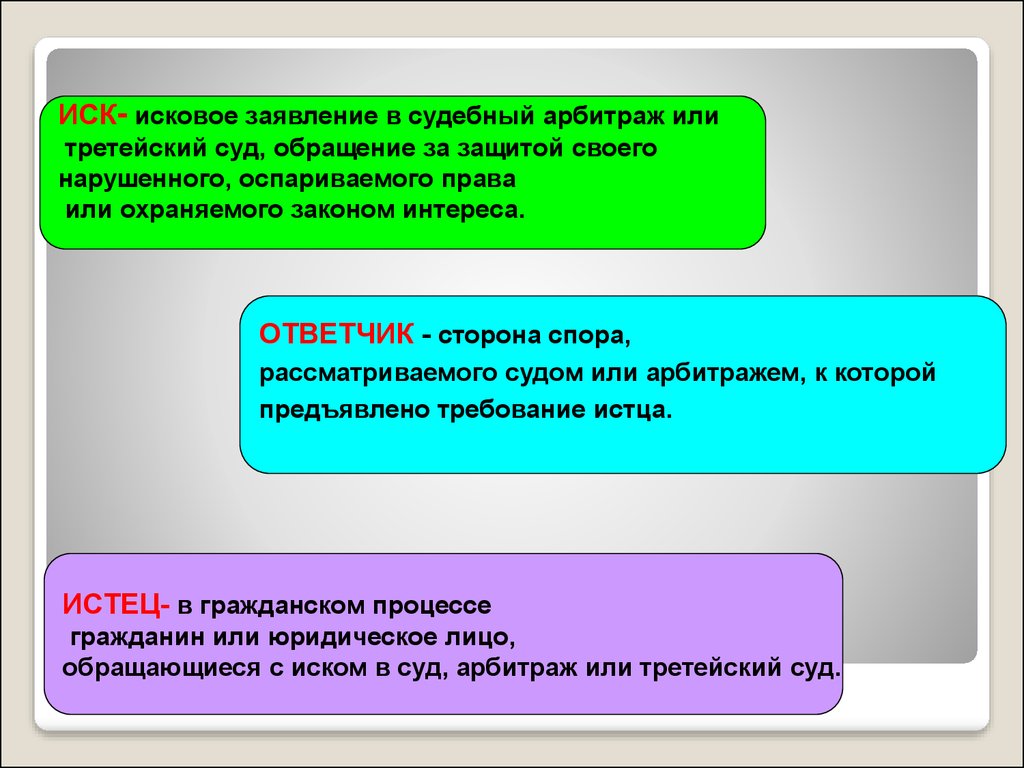 ИСК- исковое заявление в судебный арбитраж или третейский суд, обращение за защитой своего нарушенного, оспариваемого права или охраняемого законом интереса.

ОТВЕТЧИК - сторона спора, рассматриваемого судом или арбитражем, к которой предъявлено требование истца.

ИСТЕЦ- в гражданском процессе гражданин или юридическое лицо, обращающиеся с иском в суд, арбитраж или третейский суд.